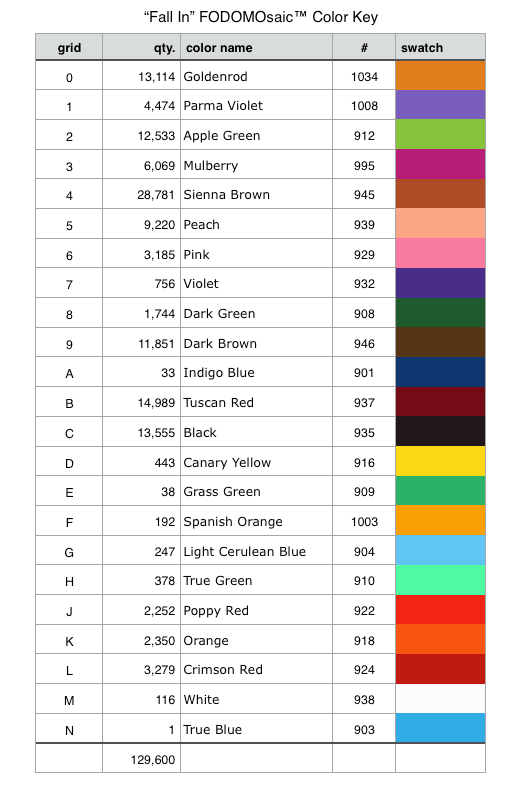 "Fall In" FODOMOsaic™ Color Key

| grid | qty. | color name | # | swatch |
|---|---|---|---|---|
| 0 | 13,114 | Goldenrod | 1034 | |
| 1 | 4,474 | Parma Violet | 1008 | |
| 2 | 12,533 | Apple Green | 912 | |
| 3 | 6,069 | Mulberry | 995 | |
| 4 | 28,781 | Sienna Brown | 945 | |
| 5 | 9,220 | Peach | 939 | |
| 6 | 3,185 | Pink | 929 | |
| 7 | 756 | Violet | 932 | |
| 8 | 1,744 | Dark Green | 908 | |
| 9 | 11,851 | Dark Brown | 946 | |
| A | 33 | Indigo Blue | 901 | |
| B | 14,989 | Tuscan Red | 937 | |
| C | 13,555 | Black | 935 | |
| D | 443 | Canary Yellow | 916 | |
| E | 38 | Grass Green | 909 | |
| F | 192 | Spanish Orange | 1003 | |
| G | 247 | Light Cerulean Blue | 904 | |
| H | 378 | True Green | 910 | |
| J | 2,252 | Poppy Red | 922 | |
| K | 2,350 | Orange | 918 | |
| L | 3,279 | Crimson Red | 924 | |
| M | 116 | White | 938 | |
| N | 1 | True Blue | 903 | |
| | 129,600 | | | |